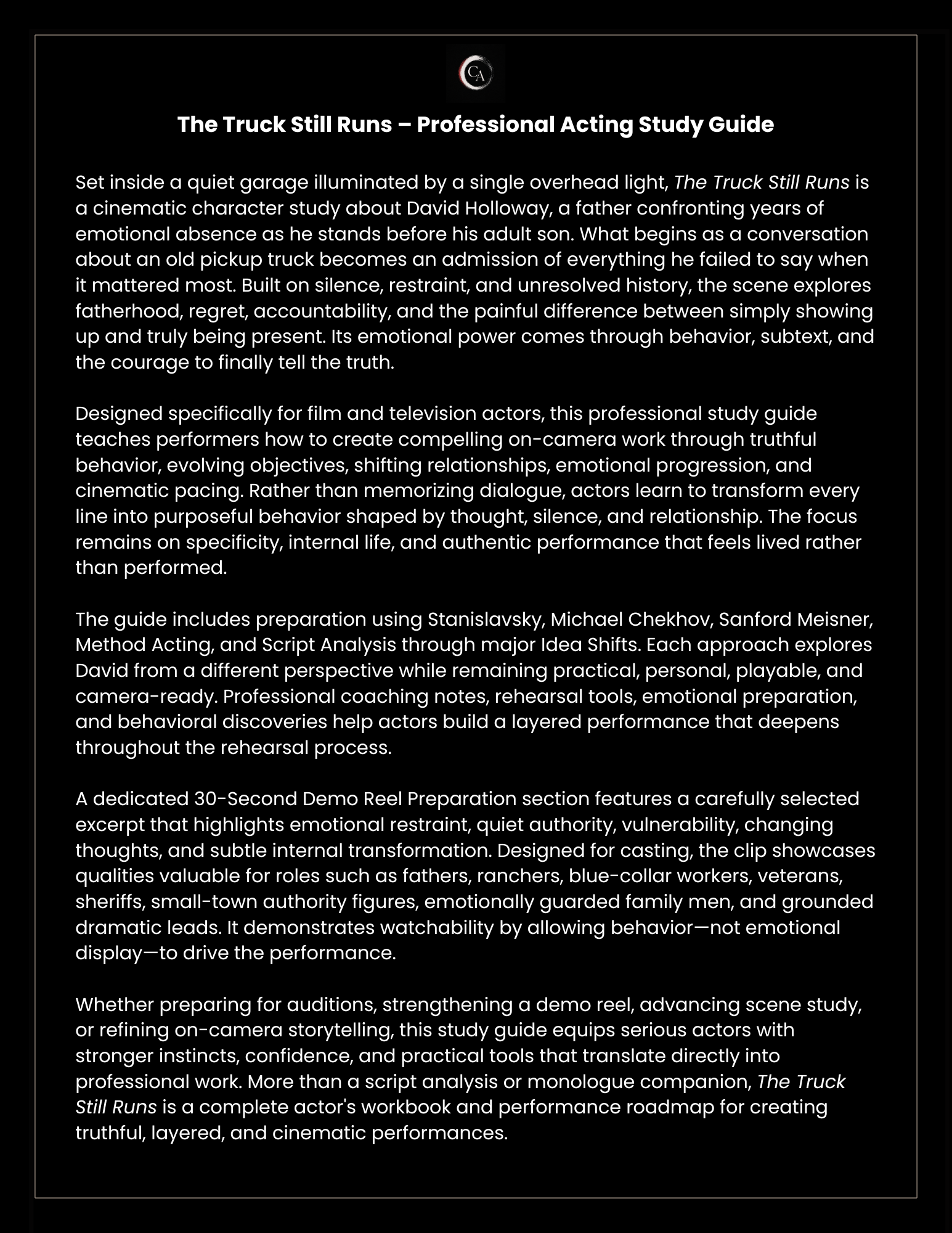 CA

The Truck Still Runs – Professional Acting Study Guide

Set inside a quiet garage illuminated by a single overhead light, The Truck Still Runs is a cinematic character study about David Holloway, a father confronting years of emotional absence as he stands before his adult son. What begins as a conversation about an old pickup truck becomes an admission of everything he failed to say when it mattered most. Built on silence, restraint, and unresolved history, the scene explores fatherhood, regret, accountability, and the painful difference between simply showing up and truly being present. Its emotional power comes through behavior, subtext, and the courage to finally tell the truth.

Designed specifically for film and television actors, this professional study guide teaches performers how to create compelling on-camera work through truthful behavior, evolving objectives, shifting relationships, emotional progression, and cinematic pacing. Rather than memorizing dialogue, actors learn to transform every line into purposeful behavior shaped by thought, silence, and relationship. The focus remains on specificity, internal life, and authentic performance that feels lived rather than performed.

The guide includes preparation using Stanislavsky, Michael Chekhov, Sanford Meisner, Method Acting, and Script Analysis through major Idea Shifts. Each approach explores David from a different perspective while remaining practical, personal, playable, and camera-ready. Professional coaching notes, rehearsal tools, emotional preparation, and behavioral discoveries help actors build a layered performance that deepens throughout the rehearsal process.

A dedicated 30-Second Demo Reel Preparation section features a carefully selected excerpt that highlights emotional restraint, quiet authority, vulnerability, changing thoughts, and subtle internal transformation. Designed for casting, the clip showcases qualities valuable for roles such as fathers, ranchers, blue-collar workers, veterans, sheriffs, small-town authority figures, emotionally guarded family men, and grounded dramatic leads. It demonstrates watchability by allowing behavior—not emotional display—to drive the performance.

Whether preparing for auditions, strengthening a demo reel, advancing scene study, or refining on-camera storytelling, this study guide equips serious actors with stronger instincts, confidence, and practical tools that translate directly into professional work. More than a script analysis or monologue companion, The Truck Still Runs is a complete actor's workbook and performance roadmap for creating truthful, layered, and cinematic performances.